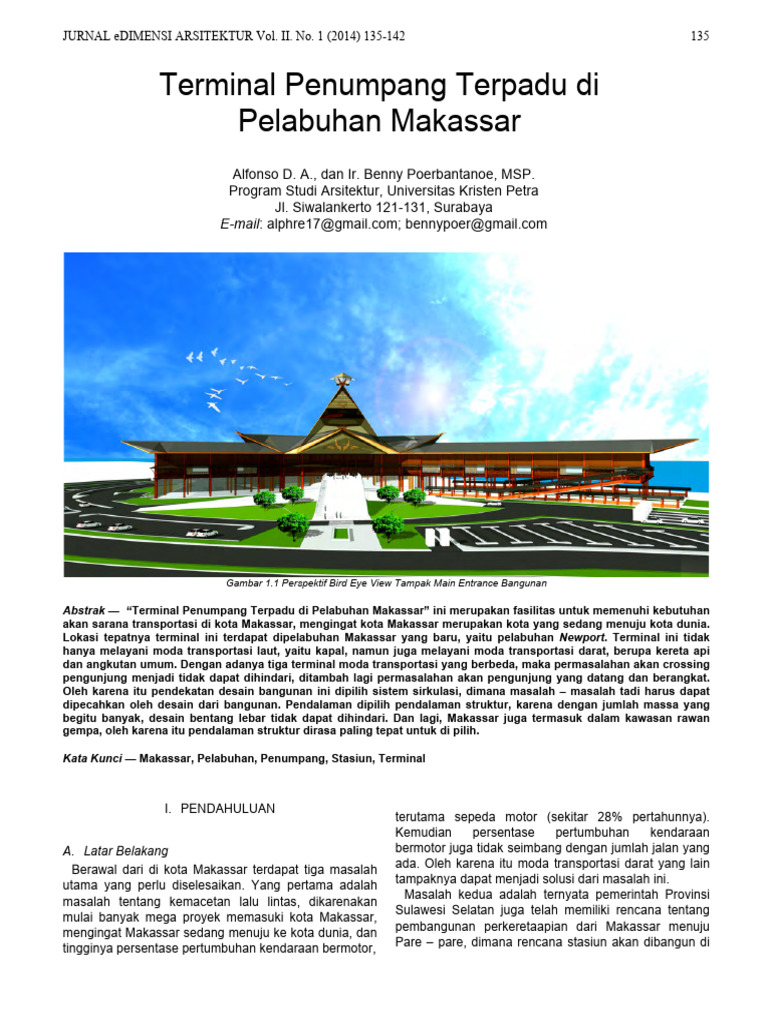 JURNAL eDIMENSI ARSITEKTUR Vol. II. No. 1 (2014) 135-142

135

Terminal Penumpang Terpadu di Pelabuhan Makassar

Alfonso D. A., dan Ir. Benny Poerbantanoe, MSP.
Program Studi Arsitektur, Universitas Kristen Petra
Jl. Siwalankerto 121-131, Surabaya
E-mail: alphre17@gmail.com; bennypoer@gmail.com

Gambar 1.1 Perspektif Bird Eye View Tampak Main Entrance Bangunan

Abstrak — "Terminal Penumpang Terpadu di Pelabuhan Makassar" ini merupakan fasilitas untuk memenuhi kebutuhan akan sarana transportasi di kota Makassar, mengingat kota Makassar merupakan kota yang sedang menuju kota dunia. Lokasi tepatnya terminal ini terdapat dipelabuhan Makassar yang baru, yaitu pelabuhan Newport. Terminal ini tidak hanya melayani moda transportasi laut, yaitu kapal, namun juga melayani moda transportasi darat, berupa kereta api dan angkutan umum. Dengan adanya tiga terminal moda transportasi yang berbeda, maka permasalahan akan crossing pengunjung menjadi tidak dapat dihindari, ditambah lagi permasalahan akan pengunjung yang datang dan berangkat. Oleh karena itu pendekatan desain bangunan ini dipilih sistem sirkulasi, dimana masalah – masalah tadi harus dapat dipecahkan oleh desain dari bangunan. Pendalaman dipilih pendalaman struktur, karena dengan jumlah massa yang begitu banyak, desain bentang lebar tidak dapat dihindari. Dan lagi, Makassar juga termasuk dalam kawasan rawan gempa, oleh karena itu pendalaman struktur dirasa paling tepat untuk di pilih.

Kata Kunci — Makassar, Pelabuhan, Penumpang, Stasiun, Terminal

I. PENDAHULUAN

A. Latar Belakang

Berawal dari di kota Makassar terdapat tiga masalah utama yang perlu diselesaikan. Yang pertama adalah masalah tentang kemacetan lalu lintas, dikarenakan mulai banyak mega proyek memasuki kota Makassar, mengingat Makassar sedang menuju ke kota dunia, dan tingginya persentase pertumbuhan kendaraan bermotor,

terutama sepeda motor (sekitar 28% pertahunnya). Kemudian persentase pertumbuhan kendaraan bermotor juga tidak seimbang dengan jumlah jalan yang ada. Oleh karena itu moda transportasi darat yang lain tampaknya dapat menjadi solusi dari masalah ini.

Masalah kedua adalah ternyata pemerintah Provinsi Sulawesi Selatan juga telah memiliki rencana tentang pembangunan perkeretaapian dari Makassar menuju Pare – pare, dimana rencana stasiun akan dibangun di